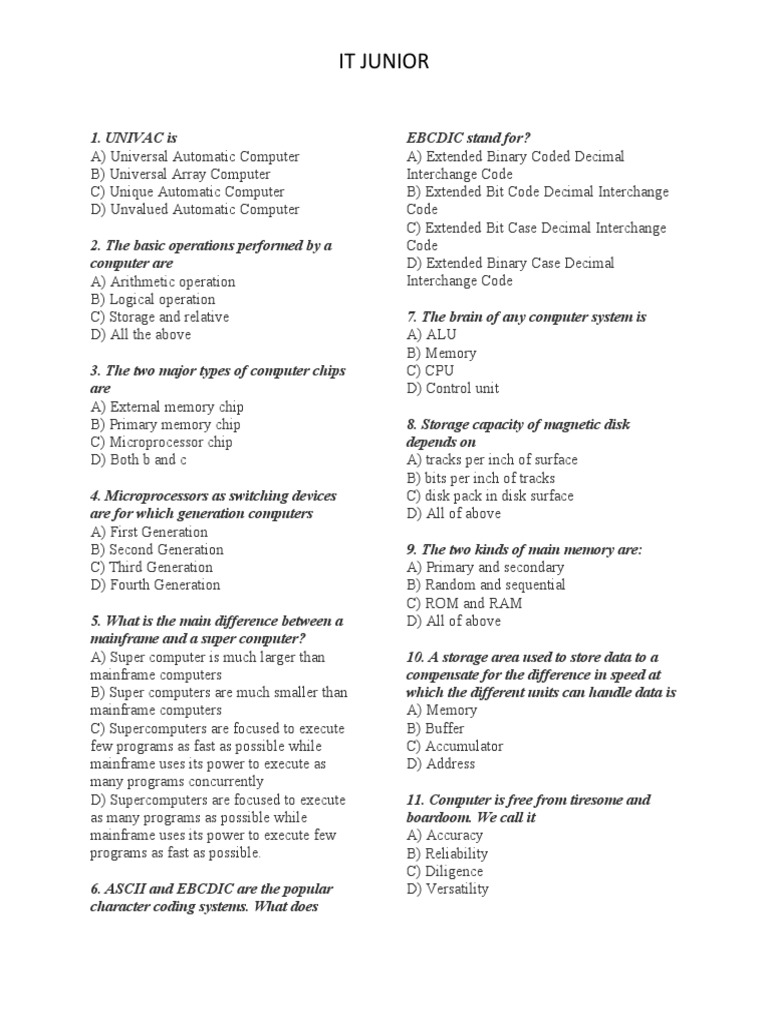 IT JUNIOR

1. UNIVAC is
A) Universal Automatic Computer
B) Universal Array Computer
C) Unique Automatic Computer
D) Unvalued Automatic Computer

2. The basic operations performed by a computer are
A) Arithmetic operation
B) Logical operation
C) Storage and relative
D) All the above

3. The two major types of computer chips are
A) External memory chip
B) Primary memory chip
C) Microprocessor chip
D) Both b and c

4. Microprocessors as switching devices are for which generation computers
A) First Generation
B) Second Generation
C) Third Generation
D) Fourth Generation

5. What is the main difference between a mainframe and a super computer?
A) Super computer is much larger than mainframe computers
B) Super computers are much smaller than mainframe computers
C) Supercomputers are focused to execute few programs as fast as possible while mainframe uses its power to execute as many programs concurrently
D) Supercomputers are focused to execute as many programs as possible while mainframe uses its power to execute few programs as fast as possible.

6. ASCII and EBCDIC are the popular character coding systems. What does EBCDIC stand for?
A) Extended Binary Coded Decimal Interchange Code
B) Extended Bit Code Decimal Interchange Code
C) Extended Bit Case Decimal Interchange Code
D) Extended Binary Case Decimal Interchange Code

7. The brain of any computer system is
A) ALU
B) Memory
C) CPU
D) Control unit

8. Storage capacity of magnetic disk depends on
A) tracks per inch of surface
B) bits per inch of tracks
C) disk pack in disk surface
D) All of above

9. The two kinds of main memory are:
A) Primary and secondary
B) Random and sequential
C) ROM and RAM
D) All of above

10. A storage area used to store data to a compensate for the difference in speed at which the different units can handle data is
A) Memory
B) Buffer
C) Accumulator
D) Address

11. Computer is free from tiresome and boardoom. We call it
A) Accuracy
B) Reliability
C) Diligence
D) Versatility